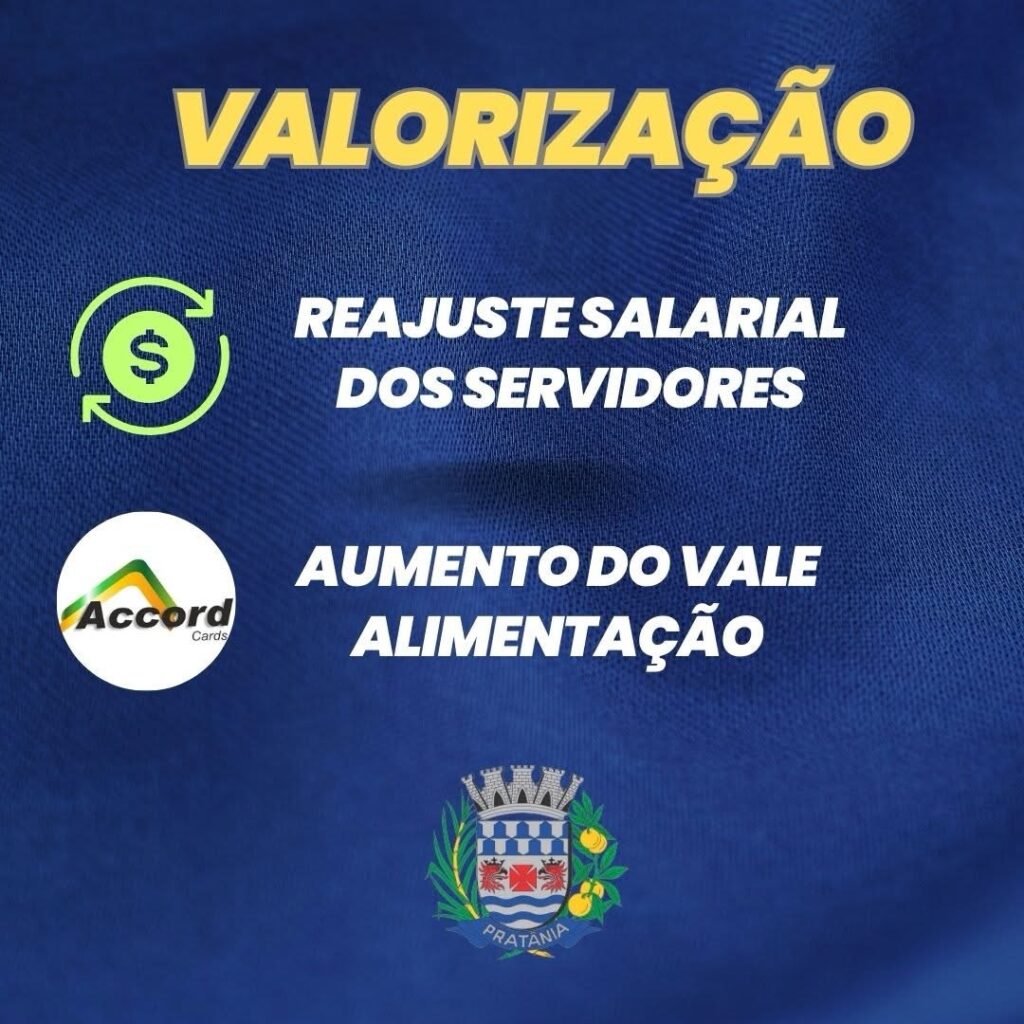 VALORIZAÇÃO

$

REAJUSTE SALARIAL DOS SERVIDORES

Accord Cards

AUMENTO DO VALE ALIMENTAÇÃO

PRATÂNIA